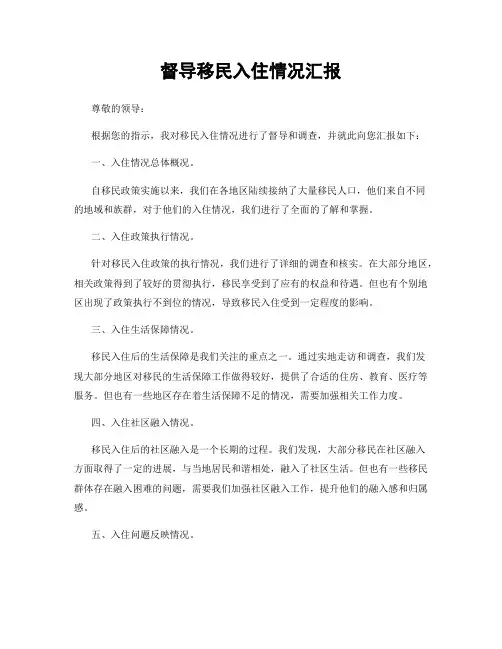 督导移民入住情况汇报

尊敬的领导：

根据您的指示，我对移民入住情况进行了督导和调查，并就此向您汇报如下：

一、入住情况总体概况。

自移民政策实施以来，我们在各地区陆续接纳了大量移民人口，他们来自不同的地域和族群，对于他们的入住情况，我们进行了全面的了解和掌握。

二、入住政策执行情况。

针对移民入住政策的执行情况，我们进行了详细的调查和核实。在大部分地区，相关政策得到了较好的贯彻执行，移民享受到了应有的权益和待遇。但也有个别地区出现了政策执行不到位的情况，导致移民入住受到一定程度的影响。

三、入住生活保障情况。

移民入住后的生活保障是我们关注的重点之一。通过实地走访和调查，我们发现大部分地区对移民的生活保障工作做得较好，提供了合适的住房、教育、医疗等服务。但也有一些地区存在着生活保障不足的情况，需要加强相关工作力度。

四、入住社区融入情况。

移民入住后的社区融入是一个长期的过程。我们发现，大部分移民在社区融入方面取得了一定的进展，与当地居民和谐相处，融入了社区生活。但也有一些移民群体存在融入困难的问题，需要我们加强社区融入工作，提升他们的融入感和归属感。

五、入住问题反映情况。